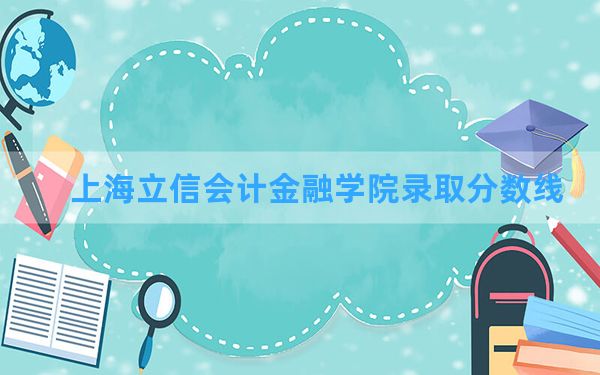 上海立信会计金融学院录取分数线